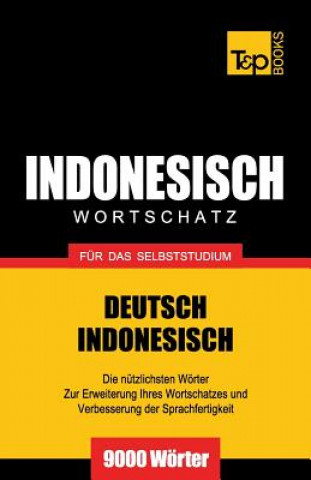 T&P BOOKS

INDONESISCH
WORTSCHATZ

FÜR DAS SELBSTSTUDIUM

DEUTSCH
INDONESISCH

Die nützlichsten Wörter
Zur Erweiterung Ihres Wortschatzes und
Verbesserung der Sprachfertigkeit

9000 Wörter